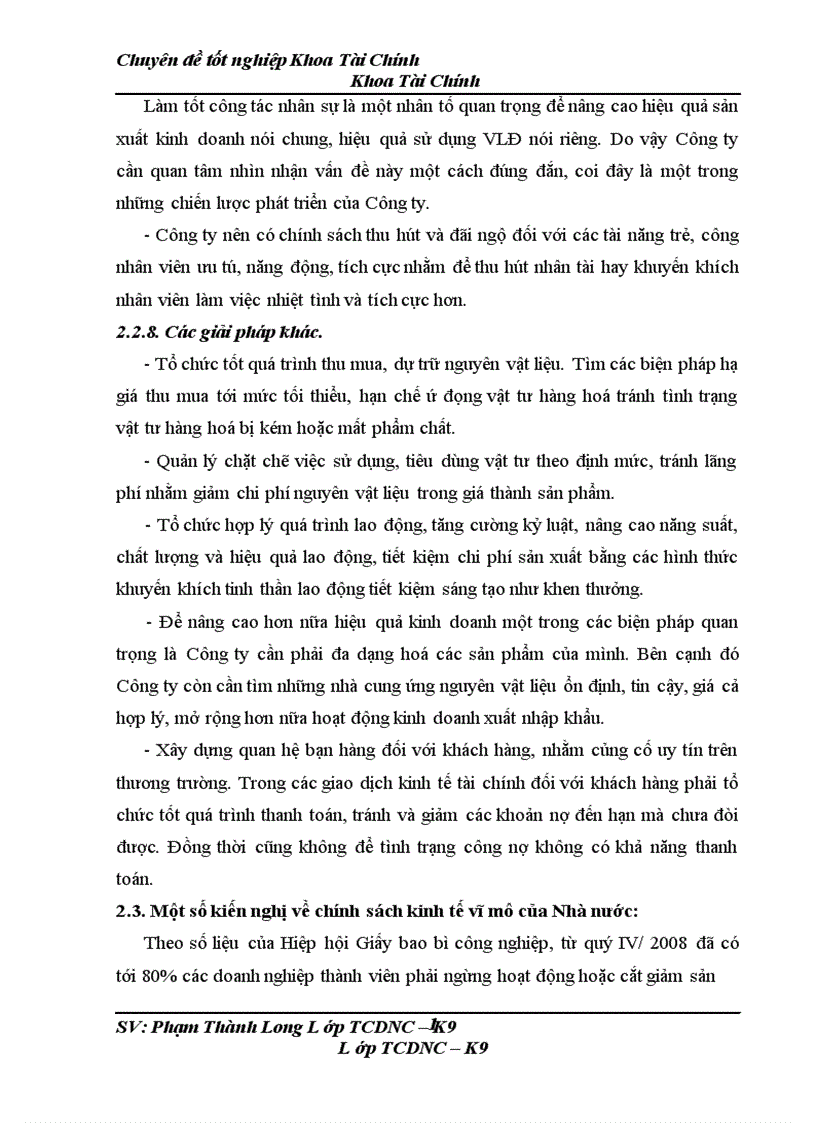 Chuyên đề tốt nghiệp Khoa Tài Chính
Khoa Tài Chính

Làm tốt công tác nhân sự là một nhân tố quan trọng để nâng cao hiệu quả sản xuất kinh doanh nói chung, hiệu quả sử dụng VLĐ nói riêng. Do vậy Công ty cần quan tâm nhìn nhận vấn đề này một cách đúng đắn, coi đây là một trong những chiến lược phát triển của Công ty.

- Công ty nên có chính sách thu hút và đãi ngộ đối với các tài năng trẻ, công nhân viên ưu tú, năng động, tích cực nhằm để thu hút nhân tài hay khuyến khích nhân viên làm việc nhiệt tình và tích cực hơn.

2.2.8. Các giải pháp khác.

- Tổ chức tốt quá trình thu mua, dự trữ nguyên vật liệu. Tìm các biện pháp hạ giá thu mua tới mức tối thiểu, hạn chế ứ đọng vật tư hàng hoá tránh tình trạng vật tư hàng hoá bị kém hoặc mất phẩm chất.

- Quản lý chặt chẽ việc sử dụng, tiêu dùng vật tư theo định mức, tránh lãng phí nhằm giảm chi phí nguyên vật liệu trong giá thành sản phẩm.

- Tổ chức hợp lý quá trình lao động, tăng cường kỷ luật, nâng cao năng suất, chất lượng và hiệu quả lao động, tiết kiệm chi phí sản xuất bằng các hình thức khuyến khích tinh thần lao động tiết kiệm sáng tạo như khen thưởng.

- Để nâng cao hơn nữa hiệu quả kinh doanh một trong các biện pháp quan trọng là Công ty cần phải đa dạng hoá các sản phẩm của mình. Bên cạnh đó Công ty còn cần tìm những nhà cung ứng nguyên vật liệu ổn định, tin cậy, giá cả hợp lý, mở rộng hơn nữa hoạt động kinh doanh xuất nhập khẩu.

- Xây dựng quan hệ bạn hàng đối với khách hàng, nhằm củng cố uy tín trên thương trường. Trong các giao dịch kinh tế tài chính đối với khách hàng phải tổ chức tốt quá trình thanh toán, tránh và giảm các khoản nợ đến hạn mà chưa đòi được. Đồng thời cũng không để tình trạng công nợ không có khả năng thanh toán.

2.3. Một số kiến nghị về chính sách kinh tế vĩ mô của Nhà nước:

Theo số liệu của Hiệp hội Giấy bao bì công nghiệp, từ quý IV/ 2008 đã có tới 80% các doanh nghiệp thành viên phải ngừng hoạt động hoặc cắt giảm sản

SV: Phạm Thành Long L ớp TCDNC – K9
L ớp TCDNC – K9